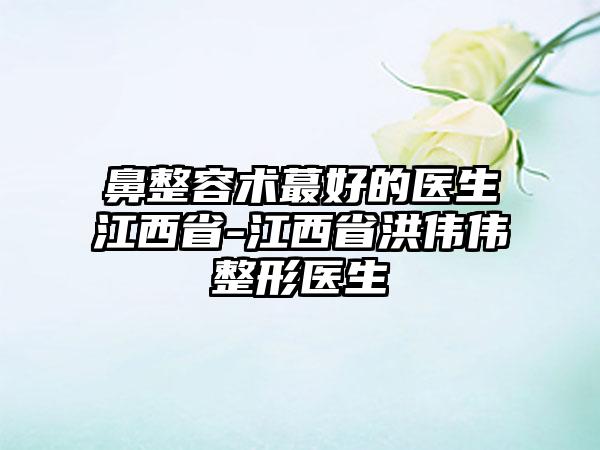 鼻整容术蕞好的医生江西省-江西省洪伟伟整形医生